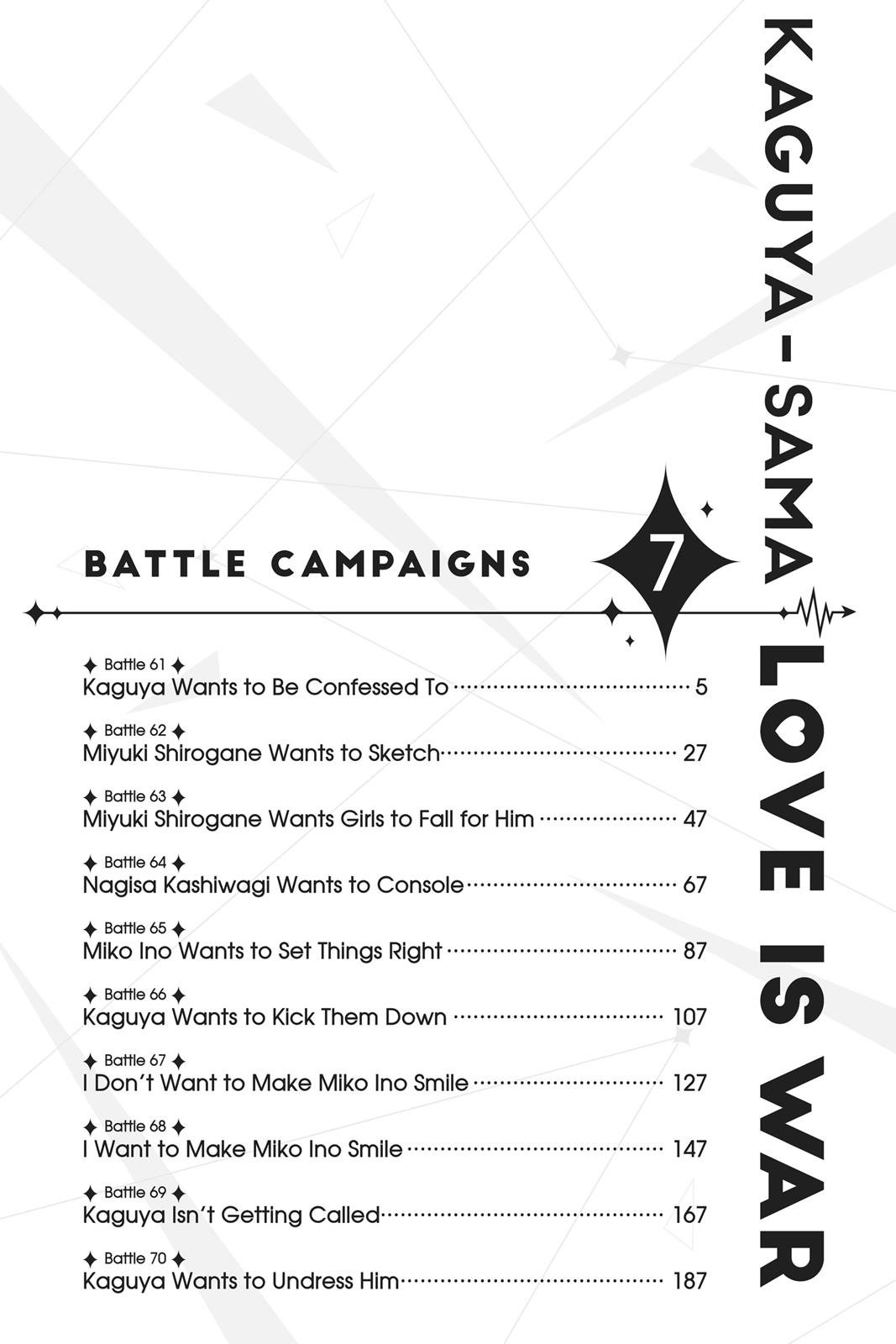 KAGUYA-SAMA LOVE IS WAR

7

BATTLE CAMPAIGNS

✦ Battle 61 ✦
Kaguya Wants to Be Confessed To ........ 5

✦ Battle 62 ✦
Miyuki Shirogane Wants to Sketch ........ 27

✦ Battle 63 ✦
Miyuki Shirogane Wants Girls to Fall for Him ........ 47

✦ Battle 64 ✦
Nagisa Kashiwagi Wants to Console ........ 67

✦ Battle 65 ✦
Miko Ino Wants to Set Things Right ........ 87

✦ Battle 66 ✦
Kaguya Wants to Kick Them Down ........ 107

✦ Battle 67 ✦
I Don't Want to Make Miko Ino Smile ........ 127

✦ Battle 68 ✦
I Want to Make Miko Ino Smile ........ 147

✦ Battle 69 ✦
Kaguya Isn't Getting Called ........ 167

✦ Battle 70 ✦
Kaguya Wants to Undress Him ........ 187